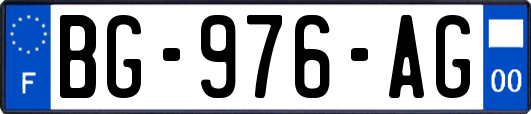 F
BG-976-AG
00